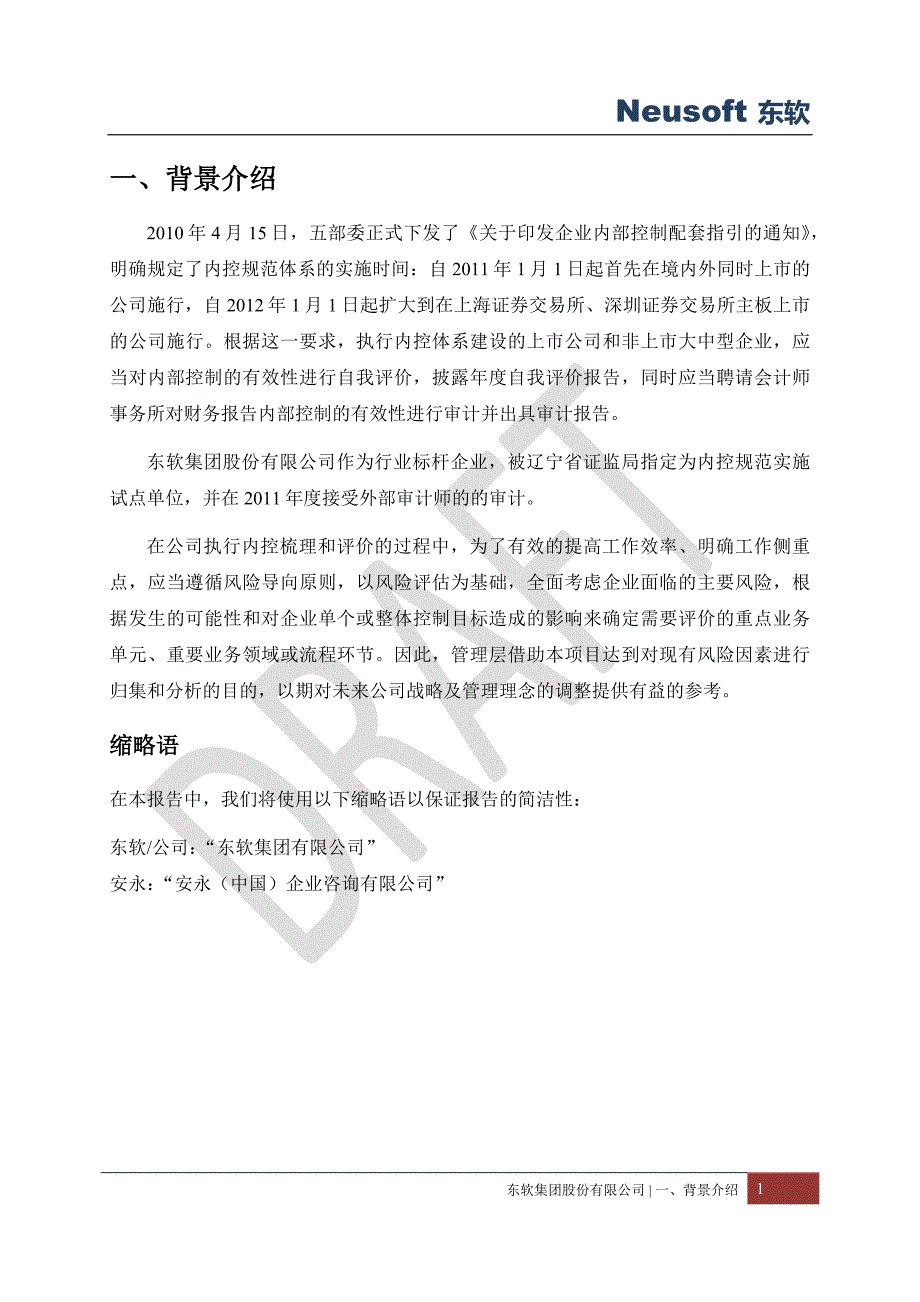 Neusoft 东软

一、背景介绍

2010 年 4 月 15 日，五部委正式下发了《关于印发企业内部控制配套指引的通知》，明确规定了内控规范体系的实施时间：自 2011 年 1 月 1 日起首先在境内外同时上市的公司施行，自 2012 年 1 月 1 日起扩大到在上海证券交易所、深圳证券交易所主板上市的公司施行。根据这一要求，执行内控体系建设的上市公司和非上市大中型企业，应当对内部控制的有效性进行自我评价，披露年度自我评价报告，同时应当聘请会计师事务所对财务报告内部控制的有效性进行审计并出具审计报告。

东软集团股份有限公司作为行业标杆企业，被辽宁省证监局指定为内控规范实施试点单位，并在 2011 年度接受外部审计师的的审计。

在公司执行内控梳理和评价的过程中，为了有效的提高工作效率、明确工作侧重点，应当遵循风险导向原则，以风险评估为基础，全面考虑企业面临的主要风险，根据发生的可能性和对企业单个或整体控制目标造成的影响来确定需要评价的重点业务单元、重要业务领域或流程环节。因此，管理层借助本项目达到对现有风险因素进行归集和分析的目的，以期对未来公司战略及管理理念的调整提供有益的参考。

缩略语

在本报告中，我们将使用以下缩略语以保证报告的简洁性：

东软/公司：“东软集团有限公司”
安永：“安永（中国）企业咨询有限公司”

DRAFT

东软集团股份有限公司 | 一、背景介绍 1